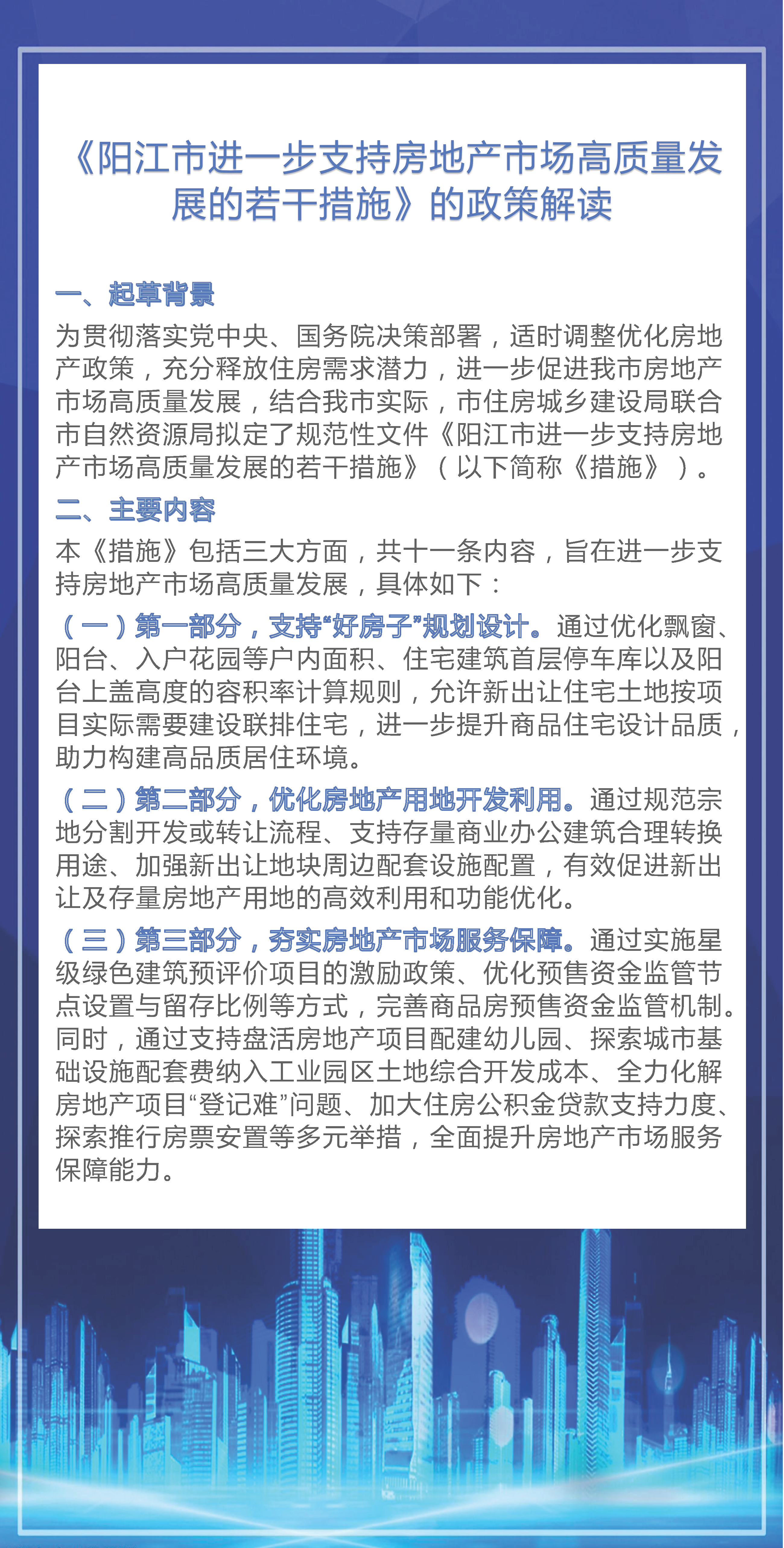 《阳江市进一步支持房地产市场高质量发展的若干措施》的政策解读

一、起草背景

为贯彻落实党中央、国务院决策部署，适时调整优化房地产政策，充分释放住房需求潜力，进一步促进我市房地产市场高质量发展，结合我市实际，市住房城乡建设局联合市自然资源局拟定了规范性文件《阳江市进一步支持房地产市场高质量发展的若干措施》（以下简称《措施》）。

二、主要内容

本《措施》包括三大方面，共十一条内容，旨在进一步支持房地产市场高质量发展，具体如下：

（一）第一部分，支持“好房子”规划设计。通过优化飘窗、阳台、入户花园等户内面积、住宅建筑首层停车库以及阳台上盖高度的容积率计算规则，允许新出让住宅土地按项目实际需要建设联排住宅，进一步提升商品住宅设计品质，助力构建高品质居住环境。

（二）第二部分，优化房地产用地开发利用。通过规范宗地分割开发或转让流程、支持存量商业办公建筑合理转换用途、加强新出让地块周边配套设施配置，有效促进新出让及存量房地产用地的高效利用和功能优化。

（三）第三部分，夯实房地产市场服务保障。通过实施星级绿色建筑预评价项目的激励政策、优化预售资金监管节点设置与留存比例等方式，完善商品房预售资金监管机制。同时，通过支持盘活房地产项目配建幼儿园、探索城市基础设施配套费纳入工业园区土地综合开发成本、全力化解房地产项目“登记难”问题、加大住房公积金贷款支持力度、探索推行房票安置等多元举措，全面提升房地产市场服务保障能力。